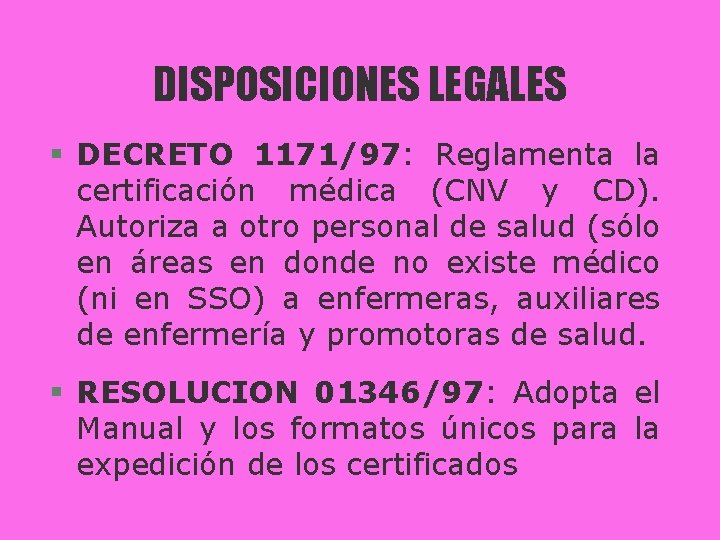 DISPOSICIONES LEGALES

▪ DECRETO 1171/97: Reglamenta la certificación médica (CNV y CD). Autoriza a otro personal de salud (sólo en áreas en donde no existe médico (ni en SSO) a enfermeras, auxiliares de enfermería y promotoras de salud.

▪ RESOLUCION 01346/97: Adopta el Manual y los formatos únicos para la expedición de los certificados